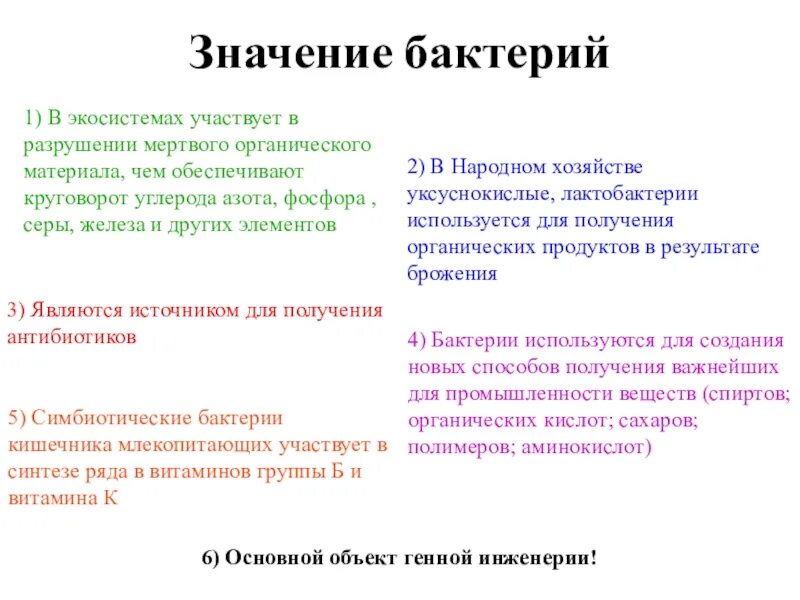 Значение бактерий

1) В экосистемах участвует в разрушении мертвого органического материала, чем обеспечивают круговорот углерода азота, фосфора , серы, железа и других элементов

2) В Народном хозяйстве уксуснокислые, лактобактерии используется для получения органических продуктов в результате брожения

3) Являются источником для получения антибиотиков

4) Бактерии используются для создания новых способов получения важнейших для промышленности веществ (спиртов; органических кислот; сахаров; полимеров; аминокислот)

5) Симбиотические бактерии кишечника млекопитающих участвует в синтезе ряда в витаминов группы Б и витамина К

6) Основной объект генной инженерии!